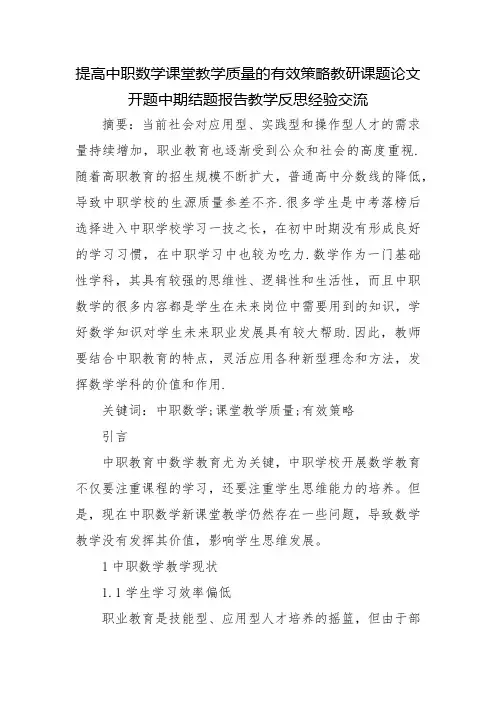 提高中职数学课堂教学质量的有效策略教研课题论文开题中期结题报告教学反思经验交流

摘要：当前社会对应用型、实践型和操作型人才的需求量持续增加，职业教育也逐渐受到公众和社会的高度重视.随着高职教育的招生规模不断扩大，普通高中分数线的降低，导致中职学校的生源质量参差不齐.很多学生是中考落榜后选择进入中职学校学习一技之长，在初中时期没有形成良好的学习习惯，在中职学习中也较为吃力.数学作为一门基础性学科，其具有较强的思维性、逻辑性和生活性，而且中职数学的很多内容都是学生在未来岗位中需要用到的知识，学好数学知识对学生未来职业发展具有较大帮助.因此，教师要结合中职教育的特点，灵活应用各种新型理念和方法，发挥数学学科的价值和作用.

关键词：中职数学;课堂教学质量;有效策略

引言

中职教育中数学教育尤为关键，中职学校开展数学教育不仅要注重课程的学习，还要注重学生思维能力的培养。但是，现在中职数学新课堂教学仍然存在一些问题，导致数学教学没有发挥其价值，影响学生思维发展。

1 中职数学教学现状

1.1 学生学习效率偏低

职业教育是技能型、应用型人才培养的摇篮，但由于部